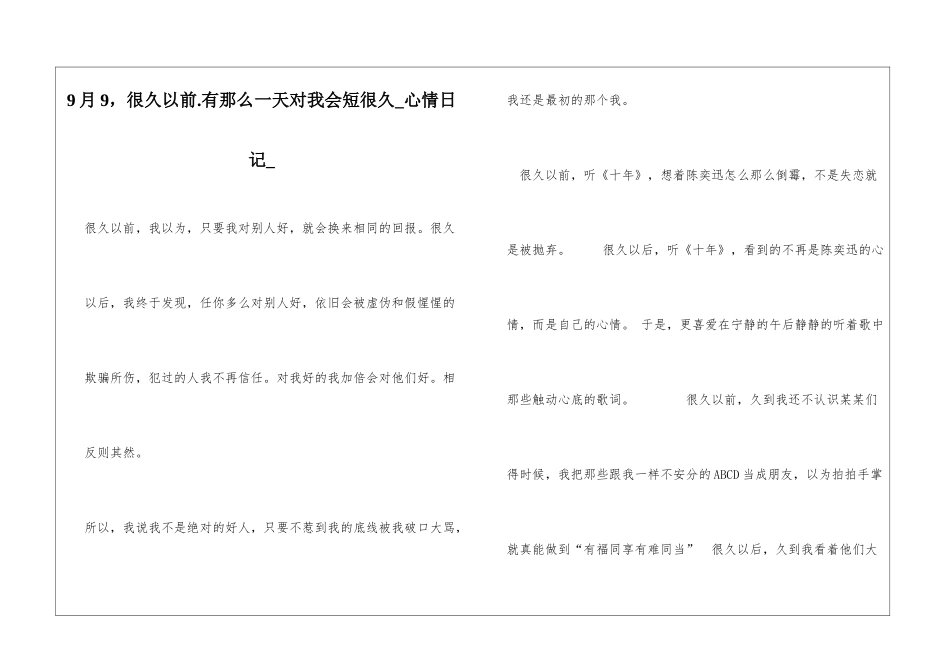 9月9，很久以前.有那么一天对我会短很久_心情日记_

很久以前，我以为，只要我对别人好，就会换来相同的回报。很久以后，我终于发现，任你多么对别人好，依旧会被虚伪和假惺惺的欺骗所伤，犯过的人我不再信任。对我好的我加倍会对他们好。相反则其然。

所以，我说我不是绝对的好人，只要不惹到我的底线被我破口大骂，我还是最初的那个我。

很久以前，听《十年》，想着陈奕迅怎么那么倒霉，不是失恋就是被抛弃。 很久以后，听《十年》，看到的不再是陈奕迅的心情，而是自己的心情。 于是，更喜爱在宁静的午后静静的听着歌中那些触动心底的歌词。 很久以前，久到我还不认识某某们得时候，我把那些跟我一样不安分的ABCD当成朋友，以为拍拍手掌就真能做到“有福同享有难同当” 很久以后，久到我看着他们大